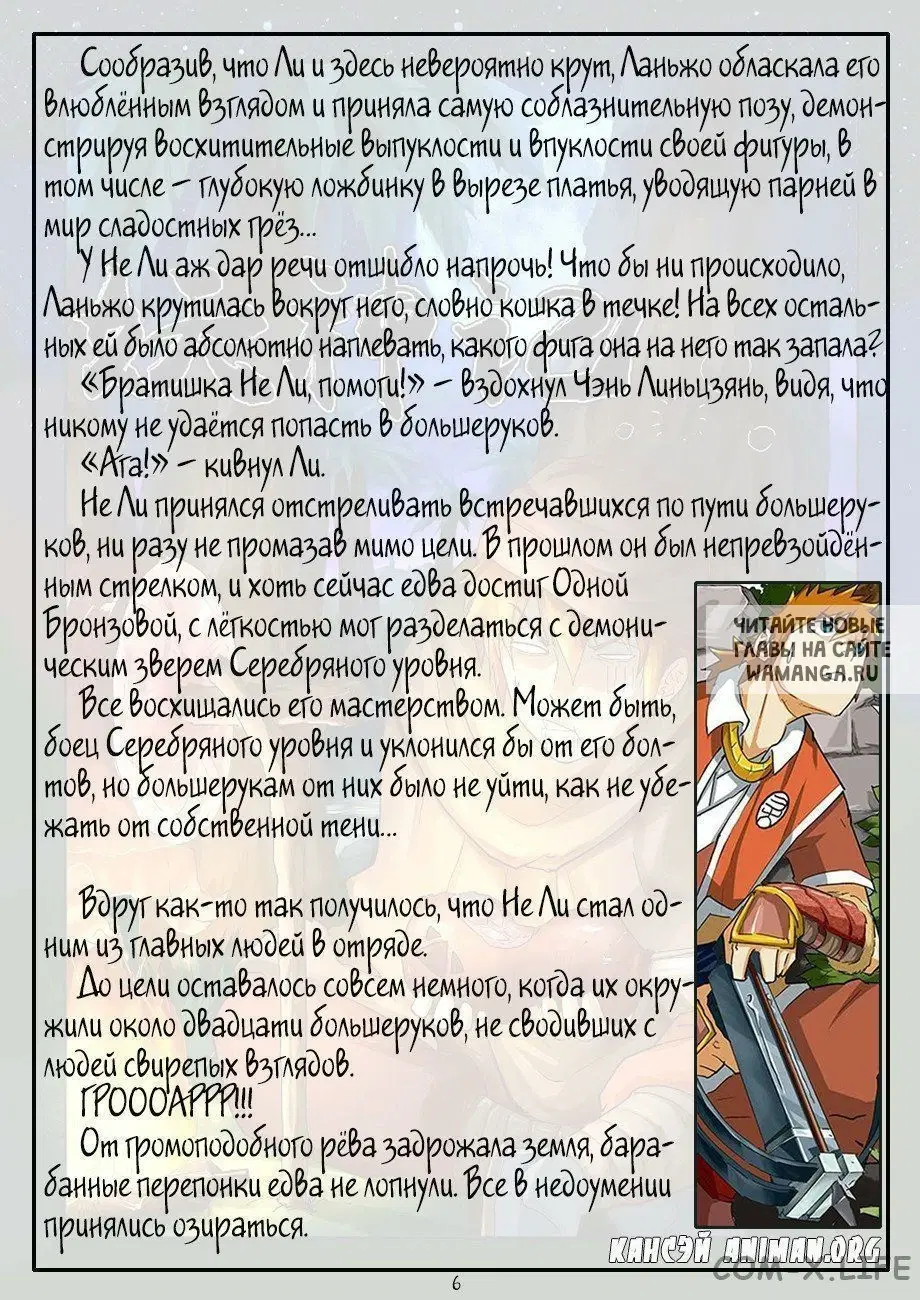 Сообразив, что Ли и здесь невероятно крут, Ланьжо обласкала его влюблённым взглядом и приняла самую соблазнительную позу, демонстрируя восхитительные выпуклости и впуклости своей фигуры, в том числе – глубокую ложбинку в вырезе платья, уводящую парней в мир сладостных грёз...

У Не Ли аж дар речи отшибло напрочь! Что бы ни происходило, Ланьжо крутилась вокруг него, словно кошка в течке! На всех остальных ей было абсолютно наплевать, какого фига она на него так запала?

«Братишка Не Ли, помоги!» – вздохнул Чэнь Линьцзянь, видя, что никому не удаётся попасть в большеруков.

«Ага!» – кивнул Ли.

Не Ли принялся отстреливать встречавшихся по пути большеруков, ни разу не промазав мимо цели. В прошлом он был непревзойдённым стрелком, и хоть сейчас едва достиг Одной Бронзовой, с лёгкостью мог разделаться с демоническим зверем Серебряного уровня.

Все восхищались его мастерством. Может быть, боец Серебряного уровня и уклонился бы от его болтов, но большерукам от них было не уйти, как не убежать от собственной тени...

Вдруг как-то так получилось, что Не Ли стал одним из главных людей в отряде.

До цели оставалось совсем немного, когда их окружили около двадцати большеруков, не сводивших с людей свирепых взглядов.

ГРОООАРРР!!!

От громоподобного рёва задрожала земля, барабанные перепонки едва не лопнули. Все в недоумении принялись озираться.

ЧИТАЙТЕ НОВЫЕ ГЛАВЫ НА САЙТЕ WAMANGA.RU

КАНСЭЙ ANIMAN.ORG

COM-X.LIFE

6